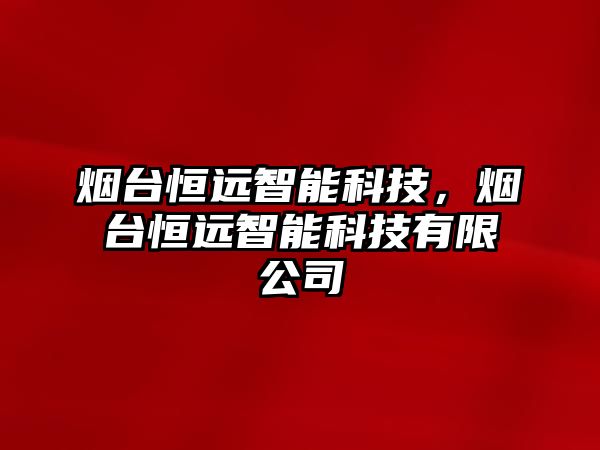 烟台恒远智能科技，烟台恒远智能科技有限公司